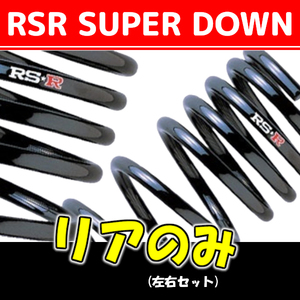 RSR SUPER DOWN

RS★R

RS★R

リアのみ

(左右セット)